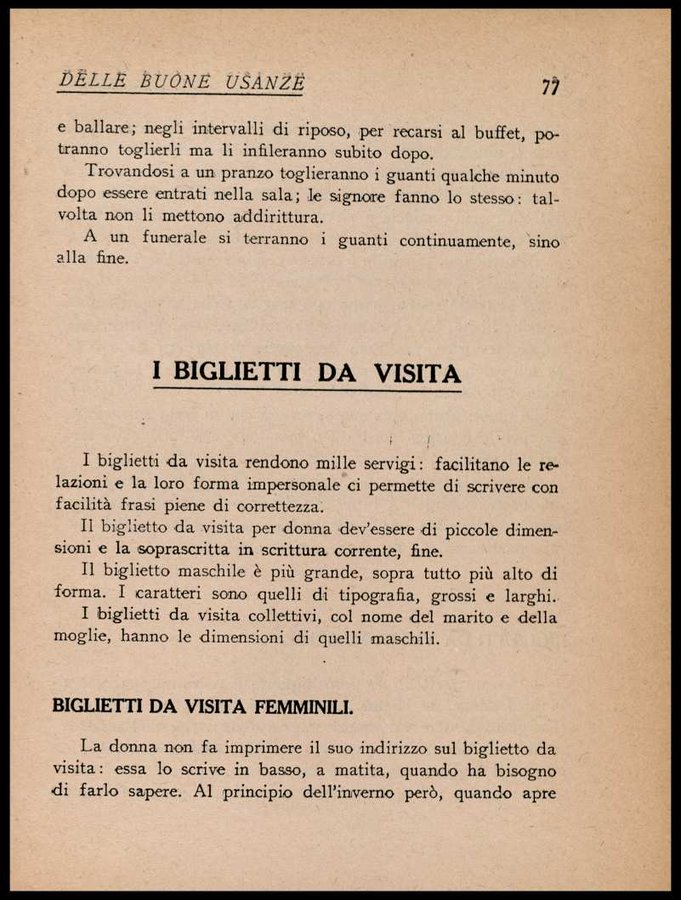 DELLE BUONE USANZE 77

e ballare; negli intervalli di riposo, per recarsi al buffet, potranno toglierli ma li infileranno subito dopo.

Trovandosi a un pranzo toglieranno i guanti qualche minuto dopo essere entrati nella sala; le signore fanno lo stesso: talvolta non li mettono addirittura.

A un funerale si terranno i guanti continuamente, sino alla fine.

I BIGLIETTI DA VISITA

I biglietti da visita rendono mille servigi: facilitano le relazioni e la loro forma impersonale ci permette di scrivere con facilità frasi piene di correttezza.

Il biglietto da visita per donna dev'essere di piccole dimensioni e la soprascritta in scrittura corrente, fine.

Il biglietto maschile è più grande, sopra tutto più alto di forma. I caratteri sono quelli di tipografia, grossi e larghi.

I biglietti da visita collettivi, col nome del marito e della moglie, hanno le dimensioni di quelli maschili.

BIGLIETTI DA VISITA FEMMINILI.

La donna non fa imprimere il suo indirizzo sul biglietto da visita: essa lo scrive in basso, a matita, quando ha bisogno di farlo sapere. Al principio dell'inverno però, quando apre